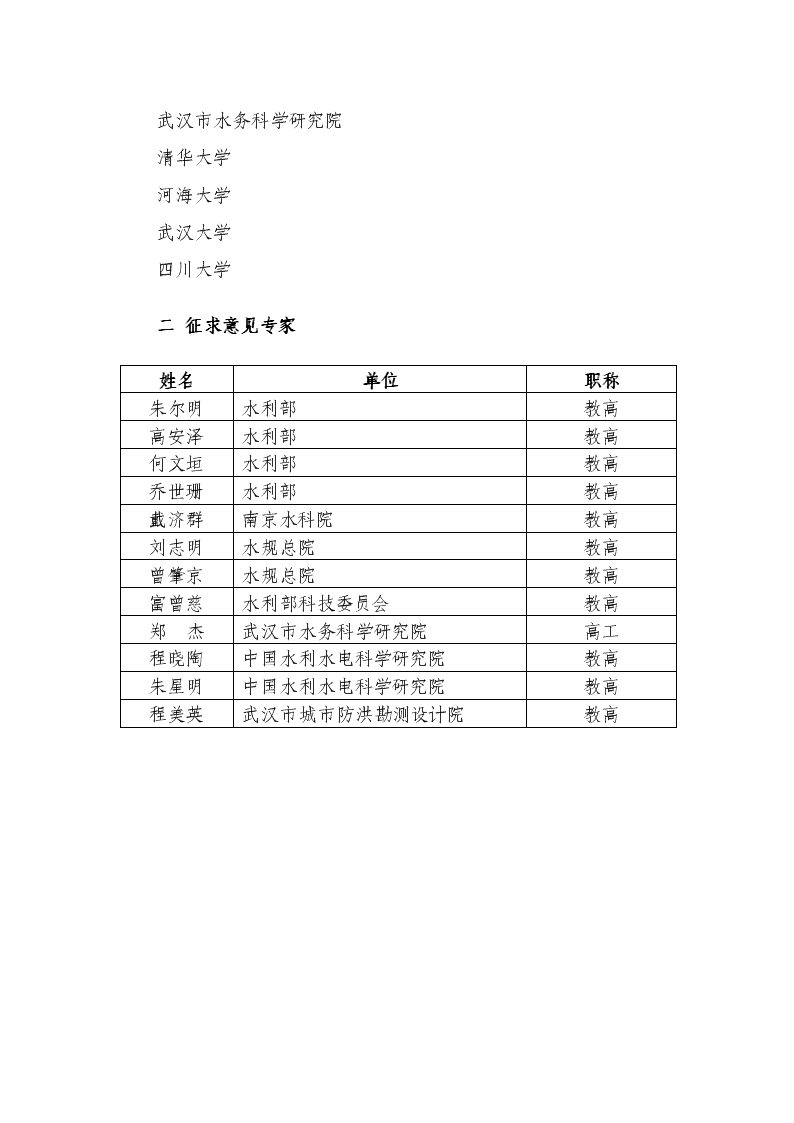 武汉市水务科学研究院

清华大学

河海大学

武汉大学

四川大学

二 征求意见专家

| 姓名 | 单位 | 职称 |
|---|---|---|
| 朱尔明 | 水利部 | 教高 |
| 高安泽 | 水利部 | 教高 |
| 何文垣 | 水利部 | 教高 |
| 乔世珊 | 水利部 | 教高 |
| 戴济群 | 南京水科院 | 教高 |
| 刘志明 | 水规总院 | 教高 |
| 曾肇京 | 水规总院 | 教高 |
| 富曾慈 | 水利部科技委员会 | 教高 |
| 郑 杰 | 武汉市水务科学研究院 | 高工 |
| 程晓陶 | 中国水利水电科学研究院 | 教高 |
| 朱星明 | 中国水利水电科学研究院 | 教高 |
| 程美英 | 武汉市城市防洪勘测设计院 | 教高 |